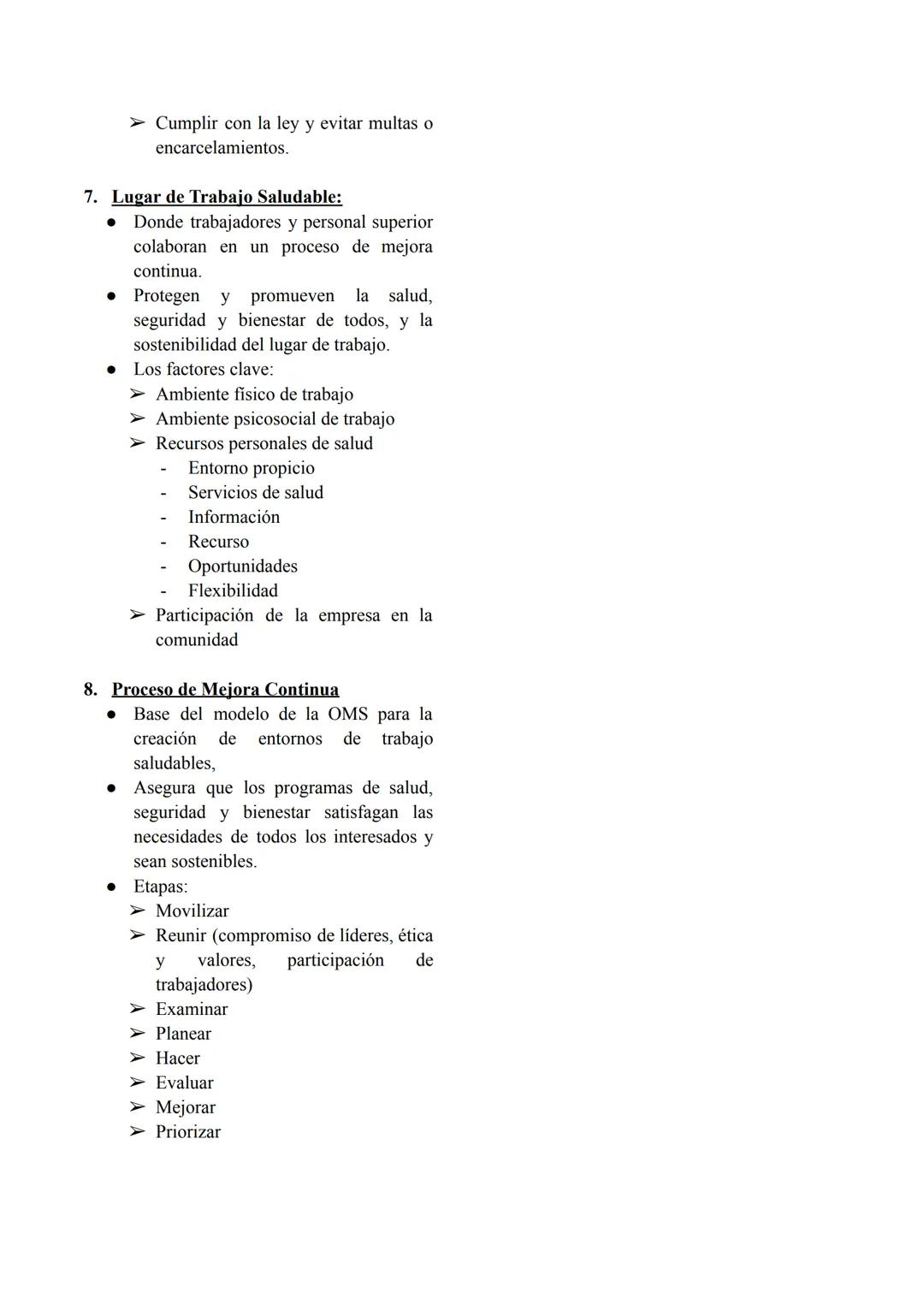 ➢ Cumplir con la ley y evitar multas o encarcelamientos.

7. Lugar de Trabajo Saludable:
● Donde trabajadores y personal superior colaboran en un proceso de mejora continua.
● Protegen y promueven la salud, seguridad y bienestar de todos, y la sostenibilidad del lugar de trabajo.
● Los factores clave:
➢ Ambiente físico de trabajo
➢ Ambiente psicosocial de trabajo
➢ Recursos personales de salud
- Entorno propicio
- Servicios de salud
- Información
- Recurso
- Oportunidades
- Flexibilidad
➢ Participación de la empresa en la comunidad

8. Proceso de Mejora Continua
● Base del modelo de la OMS para la creación de entornos de trabajo saludables,
● Asegura que los programas de salud, seguridad y bienestar satisfagan las necesidades de todos los interesados y sean sostenibles.
● Etapas:
➢ Movilizar
➢ Reunir (compromiso de líderes, ética y valores, participación de trabajadores)
➢ Examinar
➢ Planear
➢ Hacer
➢ Evaluar
➢ Mejorar
➢ Priorizar